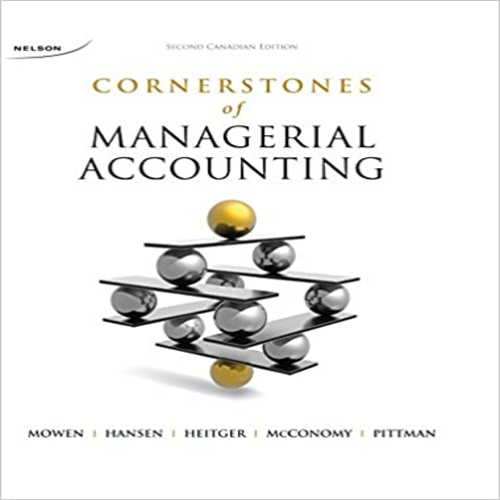 NELSON

SECOND CANADIAN EDITION

CORNERSTONES
of
MANAGERIAL
ACCOUNTING

MOWEN | HANSEN | HEITGER | McCONOMY | PITTMAN